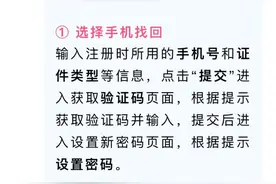 ① 选择手机找回

输入注册时所用的手机号和证件类型等信息，点击“提交”进入获取验证码页面，根据提示获取验证码并输入，提交后进入设置新密码页面，根据提示设置密码。